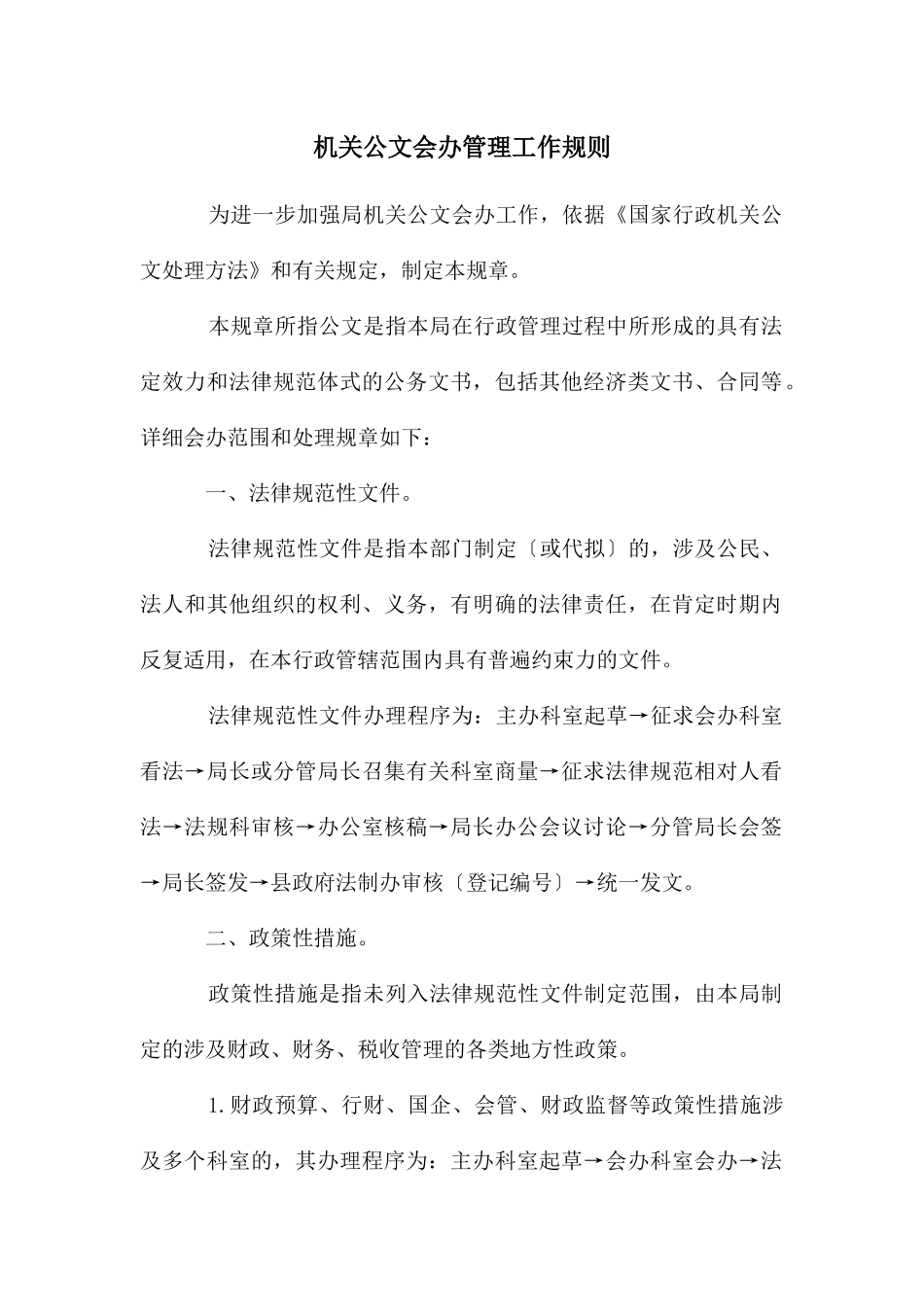 机关公文会办管理工作规则

为进一步加强局机关公文会办工作，依据《国家行政机关公文处理方法》和有关规定，制定本规章。

本规章所指公文是指本局在行政管理过程中所形成的具有法定效力和法律规范体式的公务文书，包括其他经济类文书、合同等。详细会办范围和处理规章如下：

一、法律规范性文件。

法律规范性文件是指本部门制定〔或代拟〕的，涉及公民、法人和其他组织的权利、义务，有明确的法律责任，在肯定时期内反复适用，在本行政管辖范围内具有普遍约束力的文件。

法律规范性文件办理程序为：主办科室起草→征求会办科室看法→局长或分管局长召集有关科室商量→征求法律规范相对人看法→法规科审核→办公室核稿→局长办公会议讨论→分管局长会签→局长签发→县政府法制办审核〔登记编号〕→统一发文。

二、政策性措施。

政策性措施是指未列入法律规范性文件制定范围，由本局制定的涉及财政、财务、税收管理的各类地方性政策。

1.财政预算、行财、国企、会管、财政监督等政策性措施涉及多个科室的，其办理程序为：主办科室起草→会办科室会办→法